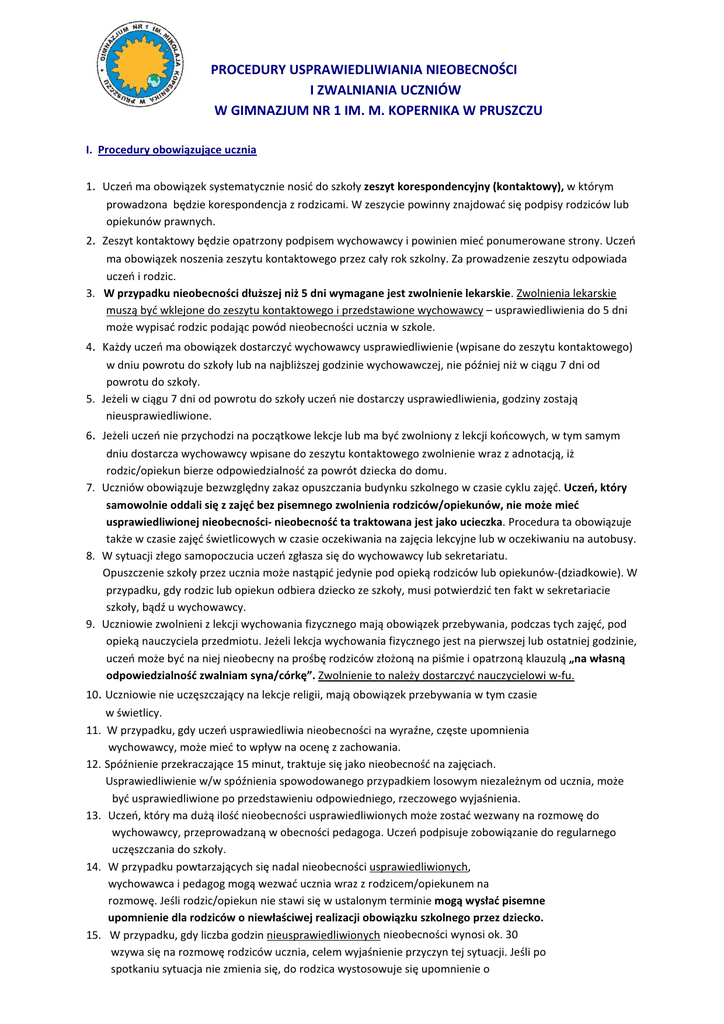 GIMNAZJUM NR 1 IM. MIKOŁAJA KOPERNIKA W PRUSZCZU

PROCEDURY USPRAWIEDLIWIANIA NIEOBECNOŚCI
I ZWALNIANIA UCZNIÓW
W GIMNAZJUM NR 1 IM. M. KOPERNIKA W PRUSZCZU

I. Procedury obowiązujące ucznia

1. Uczeń ma obowiązek systematycznie nosić do szkoły zeszyt korespondencyjny (kontaktowy), w którym prowadzona będzie korespondencja z rodzicami. W zeszycie powinny znajdować się podpisy rodziców lub opiekunów prawnych.
2. Zeszyt kontaktowy będzie opatrzony podpisem wychowawcy i powinien mieć ponumerowane strony. Uczeń ma obowiązek noszenia zeszytu kontaktowego przez cały rok szkolny. Za prowadzenie zeszytu odpowiada uczeń i rodzic.
3. W przypadku nieobecności dłuższej niż 5 dni wymagane jest zwolnienie lekarskie. Zwolnienia lekarskie muszą być wklejone do zeszytu kontaktowego i przedstawione wychowawcy – usprawiedliwienia do 5 dni może wypisać rodzic podając powód nieobecności ucznia w szkole.
4. Każdy uczeń ma obowiązek dostarczyć wychowawcy usprawiedliwienie (wpisane do zeszytu kontaktowego) w dniu powrotu do szkoły lub na najbliższej godzinie wychowawczej, nie później niż w ciągu 7 dni od powrotu do szkoły.
5. Jeżeli w ciągu 7 dni od powrotu do szkoły uczeń nie dostarczy usprawiedliwienia, godziny zostają nieusprawiedliwione.
6. Jeżeli uczeń nie przychodzi na początkowe lekcje lub ma być zwolniony z lekcji końcowych, w tym samym dniu dostarcza wychowawcy wpisane do zeszytu kontaktowego zwolnienie wraz z adnotacją, iż rodzic/opiekun bierze odpowiedzialność za powrót dziecka do domu.
7. Uczniów obowiązuje bezwzględny zakaz opuszczania budynku szkolnego w czasie cyklu zajęć. Uczeń, który samowolnie oddali się z zajęć bez pisemnego zwolnienia rodziców/opiekunów, nie może mieć usprawiedliwionej nieobecności- nieobecność ta traktowana jest jako ucieczka. Procedura ta obowiązuje także w czasie zajęć świetlicowych w czasie oczekiwania na zajęcia lekcyjne lub w oczekiwaniu na autobusy.
8. W sytuacji złego samopoczucia uczeń zgłasza się do wychowawcy lub sekretariatu. Opuszczenie szkoły przez ucznia może nastąpić jedynie pod opieką rodziców lub opiekunów-(dziadkowie). W przypadku, gdy rodzic lub opiekun odbiera dziecko ze szkoły, musi potwierdzić ten fakt w sekretariacie szkoły, bądź u wychowawcy.
9. Uczniowie zwolnieni z lekcji wychowania fizycznego mają obowiązek przebywania, podczas tych zajęć, pod opieką nauczyciela przedmiotu. Jeżeli lekcja wychowania fizycznego jest na pierwszej lub ostatniej godzinie, uczeń może być na niej nieobecny na prośbę rodziców złożoną na piśmie i opatrzoną klauzulą „na własną odpowiedzialność zwalniam syna/córkę”. Zwolnienie to należy dostarczyć nauczycielowi w-fu.
10. Uczniowie nie uczęszczający na lekcje religii, mają obowiązek przebywania w tym czasie w świetlicy.
11. W przypadku, gdy uczeń usprawiedliwia nieobecności na wyraźne, częste upomnienia wychowawcy, może mieć to wpływ na ocenę z zachowania.
12. Spóźnienie przekraczające 15 minut, traktuje się jako nieobecność na zajęciach. Usprawiedliwienie w/w spóźnienia spowodowanego przypadkiem losowym niezależnym od ucznia, może być usprawiedliwione po przedstawieniu odpowiedniego, rzeczowego wyjaśnienia.
13. Uczeń, który ma dużą ilość nieobecności usprawiedliwionych może zostać wezwany na rozmowę do wychowawcy, przeprowadzaną w obecności pedagoga. Uczeń podpisuje zobowiązanie do regularnego uczęszczania do szkoły.
14. W przypadku powtarzających się nadal nieobecności usprawiedliwionych, wychowawca i pedagog mogą wezwać ucznia wraz z rodzicem/opiekunem na rozmowę. Jeśli rodzic/opiekun nie stawi się w ustalonym terminie mogą wysłać pisemne upomnienie dla rodziców o niewłaściwej realizacji obowiązku szkolnego przez dziecko.
15. W przypadku, gdy liczba godzin nieusprawiedliwionych nieobecności wynosi ok. 30 wzywa się na rozmowę rodziców ucznia, celem wyjaśnienie przyczyn tej sytuacji. Jeśli po spotkaniu sytuacja nie zmienia się, do rodzica wystosowuje się upomnienie o